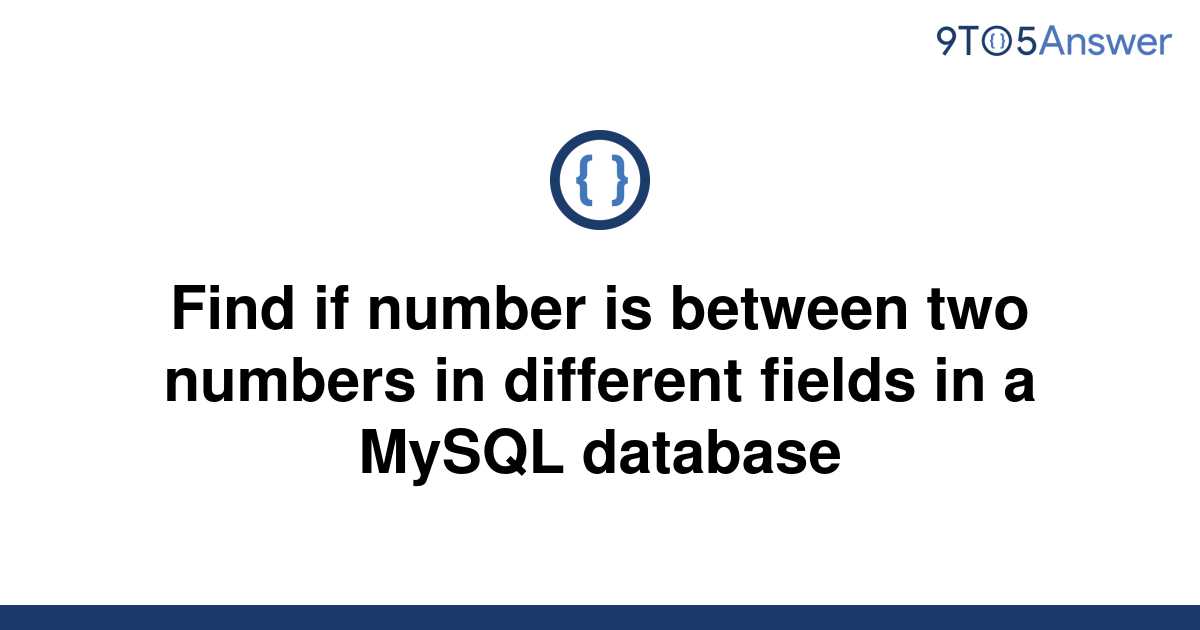 9TO5Answer

{ }

Find if number is between two numbers in different fields in a MySQL database